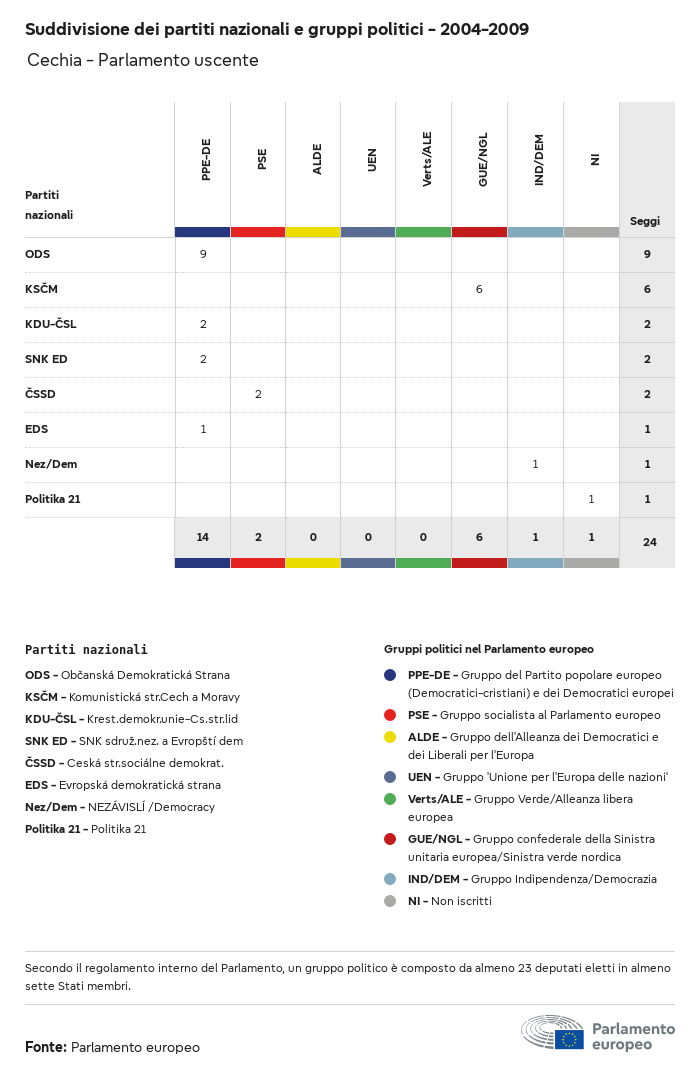 Suddivisione dei partiti nazionali e gruppi politici - 2004-2009

Cechia - Parlamento uscente

| Partiti nazionali | PPE-DE | PSE | ALDE | UEN | Verts/ALE | GUE/NGL | IND/DEM | NI | Seggi |
|---|---|---|---|---|---|---|---|---|---|
| ODS | 9 | | | | | | | | 9 |
| KSČM | | | | | | 6 | | | 6 |
| KDU-ČSL | 2 | | | | | | | | 2 |
| SNK ED | 2 | | | | | | | | 2 |
| ČSSD | | 2 | | | | | | | 2 |
| EDS | 1 | | | | | | | | 1 |
| Nez/Dem | | | | | | | 1 | | 1 |
| Politika 21 | | | | | | | | 1 | 1 |
| | 14 | 2 | 0 | 0 | 0 | 6 | 1 | 1 | 24 |

Partiti nazionali

ODS - Občanská Demokratická Strana
KSČM - Komunistická str.Cech a Moravy
KDU-ČSL - Krest.demokr.unie-Cs.str.lid
SNK ED - SNK sdruž.nez. a Evropští dem
ČSSD - Ceská str.sociálne demokrat.
EDS - Evropská demokratická strana
Nez/Dem - NEZÁVISLÍ /Democracy
Politika 21 - Politika 21

Gruppi politici nel Parlamento europeo

PPE-DE - Gruppo del Partito popolare europeo (Democratici-cristiani) e dei Democratici europei
PSE - Gruppo socialista al Parlamento europeo
ALDE - Gruppo dell'Alleanza dei Democratici e dei Liberali per l'Europa
UEN - Gruppo 'Unione per l'Europa delle nazioni'
Verts/ALE - Gruppo Verde/Alleanza libera europea
GUE/NGL - Gruppo confederale della Sinistra unitaria europea/Sinistra verde nordica
IND/DEM - Gruppo Indipendenza/Democrazia
NI - Non iscritti

Secondo il regolamento interno del Parlamento, un gruppo politico è composto da almeno 23 deputati eletti in almeno sette Stati membri.

Fonte: Parlamento europeo

Parlamento europeo